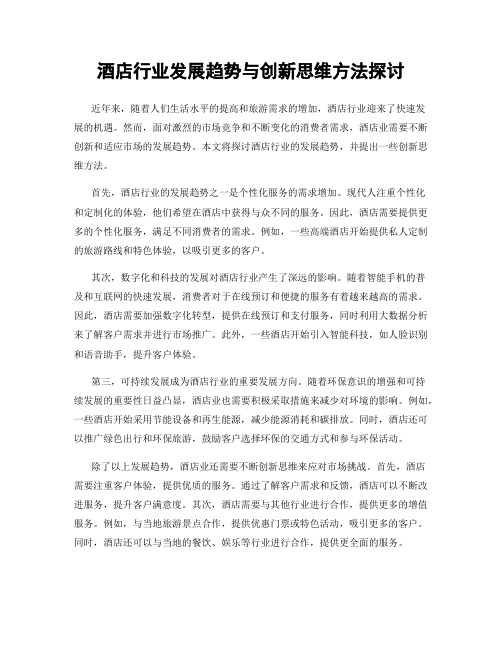 酒店行业发展趋势与创新思维方法探讨

近年来，随着人们生活水平的提高和旅游需求的增加，酒店行业迎来了快速发展的机遇。然而，面对激烈的市场竞争和不断变化的消费者需求，酒店业需要不断创新和适应市场的发展趋势。本文将探讨酒店行业的发展趋势，并提出一些创新思维方法。

首先，酒店行业的发展趋势之一是个性化服务的需求增加。现代人注重个性化和定制化的体验，他们希望在酒店中获得与众不同的服务。因此，酒店需要提供更多的个性化服务，满足不同消费者的需求。例如，一些高端酒店开始提供私人定制的旅游路线和特色体验，以吸引更多的客户。

其次，数字化和科技的发展对酒店行业产生了深远的影响。随着智能手机的普及和互联网的快速发展，消费者对于在线预订和便捷的服务有着越来越高的需求。因此，酒店需要加强数字化转型，提供在线预订和支付服务，同时利用大数据分析来了解客户需求并进行市场推广。此外，一些酒店开始引入智能科技，如人脸识别和语音助手，提升客户体验。

第三，可持续发展成为酒店行业的重要发展方向。随着环保意识的增强和可持续发展的重要性日益凸显，酒店业也需要积极采取措施来减少对环境的影响。例如，一些酒店开始采用节能设备和再生能源，减少能源消耗和碳排放。同时，酒店还可以推广绿色出行和环保旅游，鼓励客户选择环保的交通方式和参与环保活动。

除了以上发展趋势，酒店业还需要不断创新思维来应对市场挑战。首先，酒店需要注重客户体验，提供优质的服务。通过了解客户需求和反馈，酒店可以不断改进服务，提升客户满意度。其次，酒店需要与其他行业进行合作，提供更多的增值服务。例如，与当地旅游景点合作，提供优惠门票或特色活动，吸引更多的客户。同时，酒店还可以与当地的餐饮、娱乐等行业进行合作，提供更全面的服务。